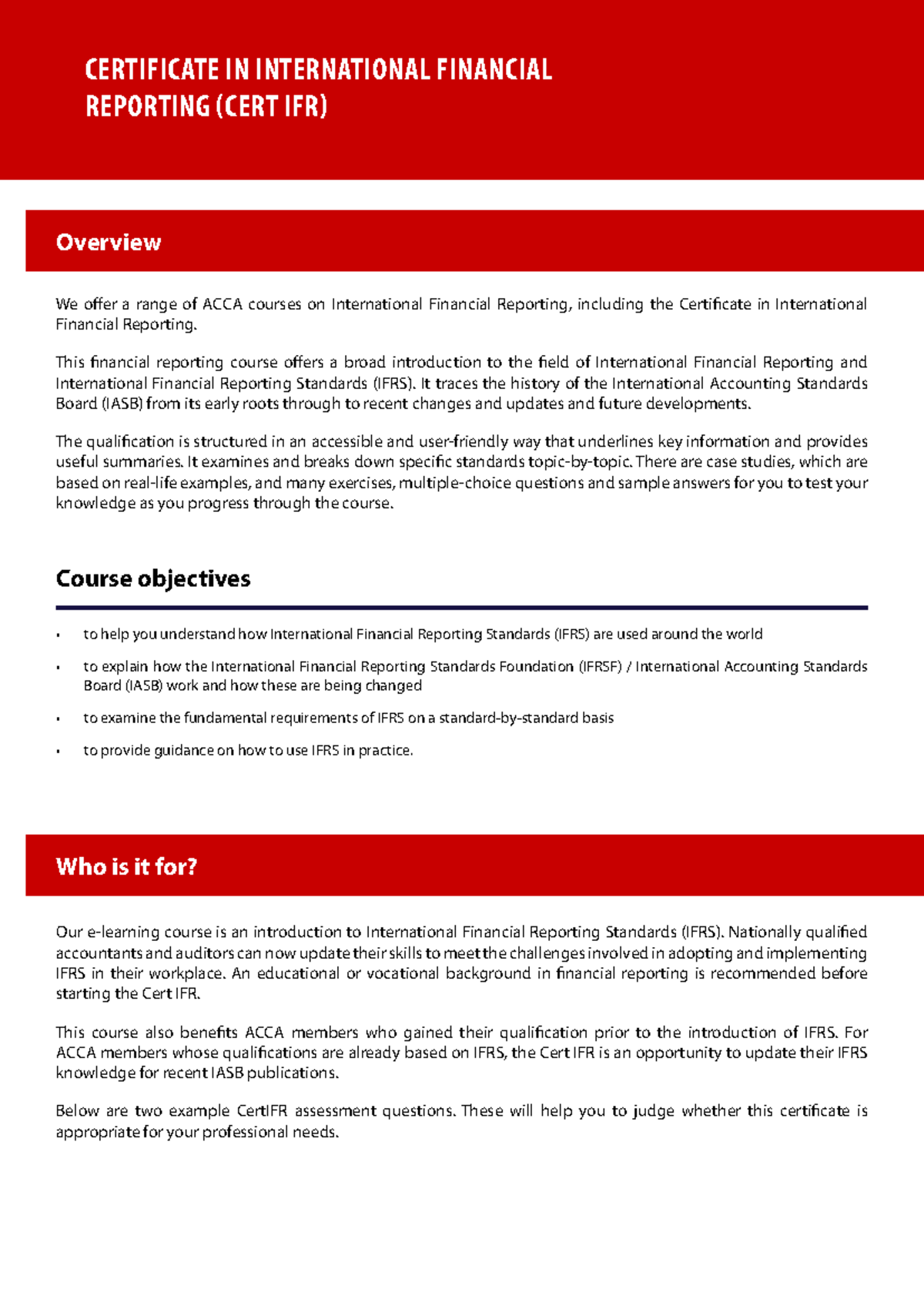 CERTIFICATE IN INTERNATIONAL FINANCIAL REPORTING (CERT IFR)

Overview

We offer a range of ACCA courses on International Financial Reporting, including the Certificate in International Financial Reporting.

This financial reporting course offers a broad introduction to the field of International Financial Reporting and International Financial Reporting Standards (IFRS). It traces the history of the International Accounting Standards Board (IASB) from its early roots through to recent changes and updates and future developments.

The qualification is structured in an accessible and user-friendly way that underlines key information and provides useful summaries. It examines and breaks down specific standards topic-by-topic. There are case studies, which are based on real-life examples, and many exercises, multiple-choice questions and sample answers for you to test your knowledge as you progress through the course.

Course objectives

• to help you understand how International Financial Reporting Standards (IFRS) are used around the world
• to explain how the International Financial Reporting Standards Foundation (IFRSF) / International Accounting Standards Board (IASB) work and how these are being changed
• to examine the fundamental requirements of IFRS on a standard-by-standard basis
• to provide guidance on how to use IFRS in practice.

Who is it for?

Our e-learning course is an introduction to International Financial Reporting Standards (IFRS). Nationally qualified accountants and auditors can now update their skills to meet the challenges involved in adopting and implementing IFRS in their workplace. An educational or vocational background in financial reporting is recommended before starting the Cert IFR.

This course also benefits ACCA members who gained their qualification prior to the introduction of IFRS. For ACCA members whose qualifications are already based on IFRS, the Cert IFR is an opportunity to update their IFRS knowledge for recent IASB publications.

Below are two example CertIFR assessment questions. These will help you to judge whether this certificate is appropriate for your professional needs.